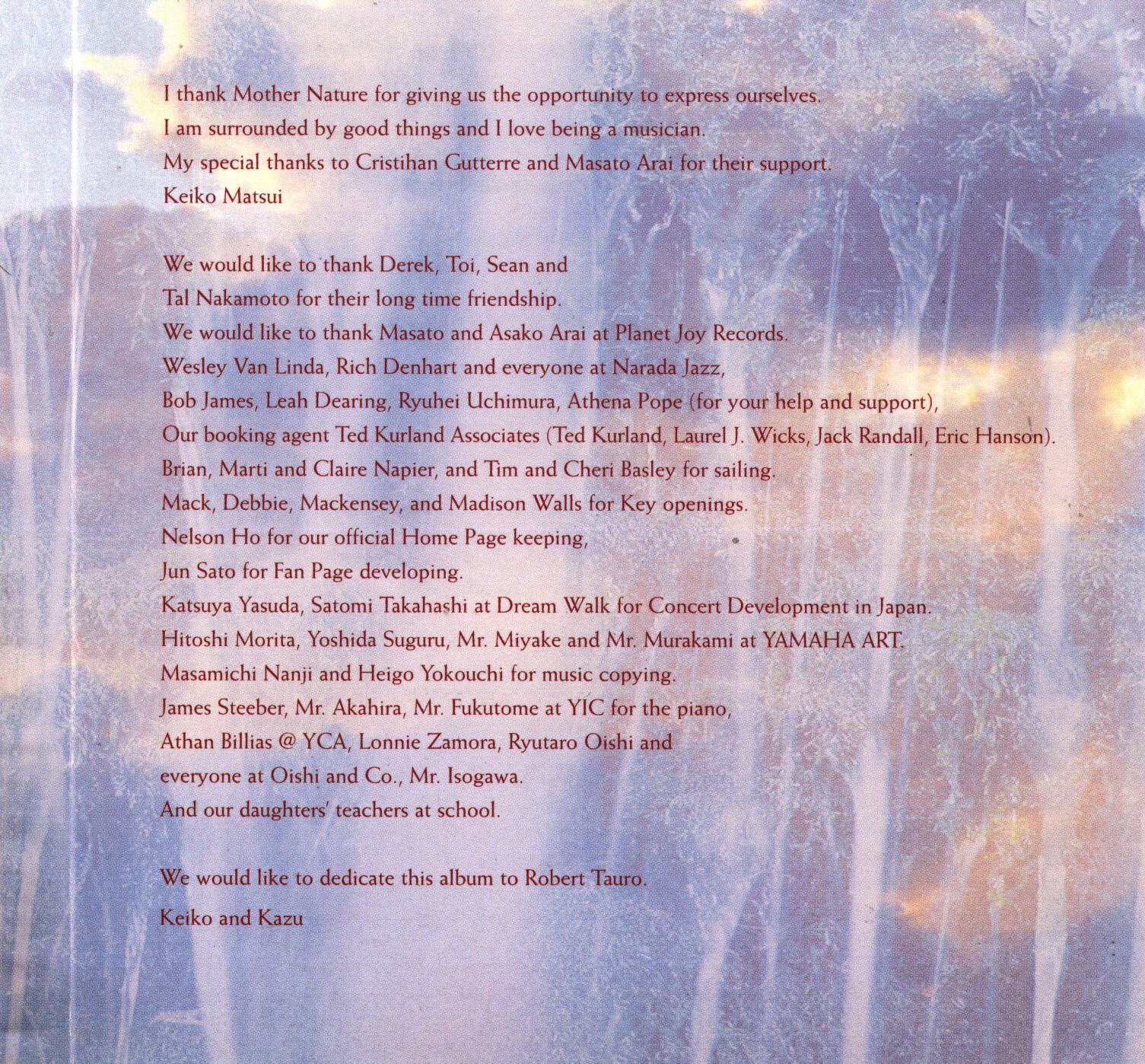 I thank Mother Nature for giving us the opportunity to express ourselves.
I am surrounded by good things and I love being a musician.
My special thanks to Cristihan Gutterre and Masato Arai for their support.
Keiko Matsui

We would like to thank Derek, Toi, Sean and
Tal Nakamoto for their long time friendship.
We would like to thank Masato and Asako Arai at Planet Joy Records.
Wesley Van Linda, Rich Denhart and everyone at Narada Jazz,
Bob James, Leah Dearing, Ryuhei Uchimura, Athena Pope (for your help and support),
Our booking agent Ted Kurland Associates (Ted Kurland, Laurel J. Wicks, Jack Randall, Eric Hanson).
Brian, Marti and Claire Napier, and Tim and Cheri Basley for sailing.
Mack, Debbie, Mackensey, and Madison Walls for Key openings.
Nelson Ho for our official Home Page keeping,
Jun Sato for Fan Page developing.
Katsuya Yasuda, Satomi Takahashi at Dream Walk for Concert Development in Japan.
Hitoshi Morita, Yoshida Suguru, Mr. Miyake and Mr. Murakami at YAMAHA ART.
Masamichi Nanji and Heigo Yokouchi for music copying.
James Steeber, Mr. Akahira, Mr. Fukutome at YIC for the piano,
Athan Billias @ YCA, Lonnie Zamora, Ryutaro Oishi and
everyone at Oishi and Co., Mr. Isogawa.
And our daughters' teachers at school.

We would like to dedicate this album to Robert Tauro.
Keiko and Kazu